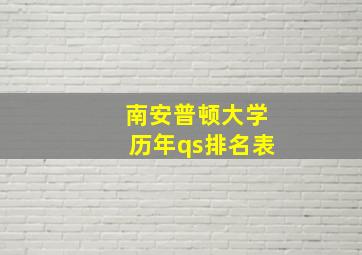 南安普顿大学
历年qs排名表